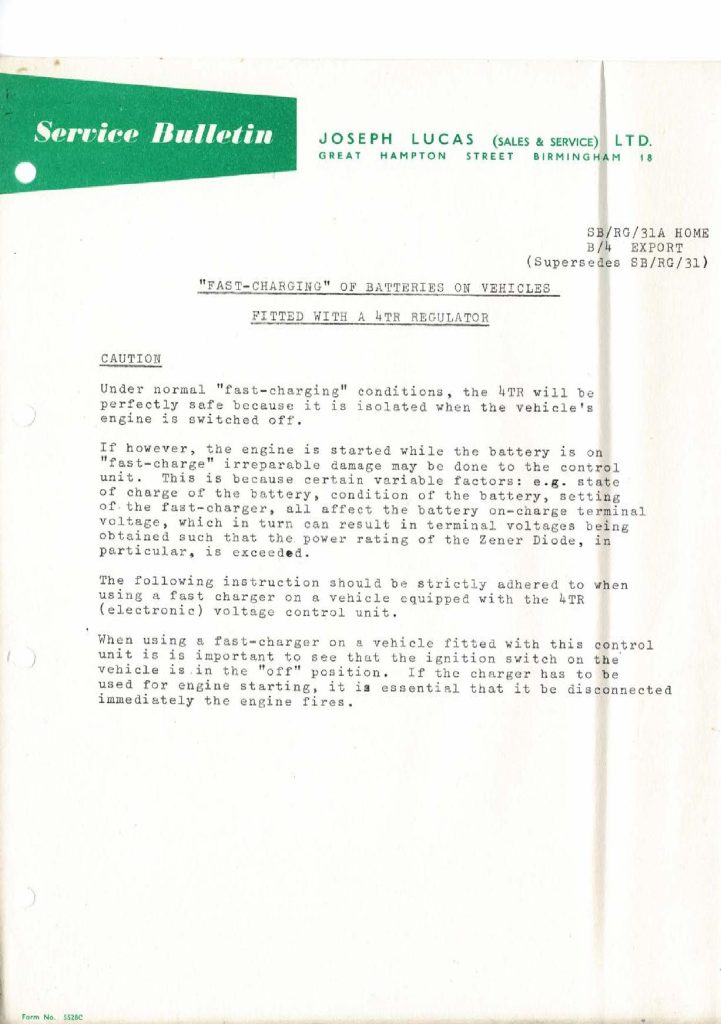 Service Bulletin

JOSEPH LUCAS (SALES & SERVICE) LTD.
GREAT HAMPTON STREET BIRMINGHAM 18

SB/RG/31A HOME
B/4 EXPORT
(Supersedes SB/RG/31)

"FAST-CHARGING" OF BATTERIES ON VEHICLES

FITTED WITH A 4TR REGULATOR

CAUTION

Under normal "fast-charging" conditions, the 4TR will be perfectly safe because it is isolated when the vehicle's engine is switched off.

If however, the engine is started while the battery is on "fast-charge" irreparable damage may be done to the control unit. This is because certain variable factors: e.g. state of charge of the battery, condition of the battery, setting of the fast-charger, all affect the battery on-charge terminal voltage, which in turn can result in terminal voltages being obtained such that the power rating of the Zener Diode, in particular, is exceeded.

The following instruction should be strictly adhered to when using a fast charger on a vehicle equipped with the 4TR (electronic) voltage control unit.

When using a fast-charger on a vehicle fitted with this control unit is is important to see that the ignition switch on the vehicle is in the "off" position. If the charger has to be used for engine starting, it is essential that it be disconnected immediately the engine fires.

Form No. 5528C